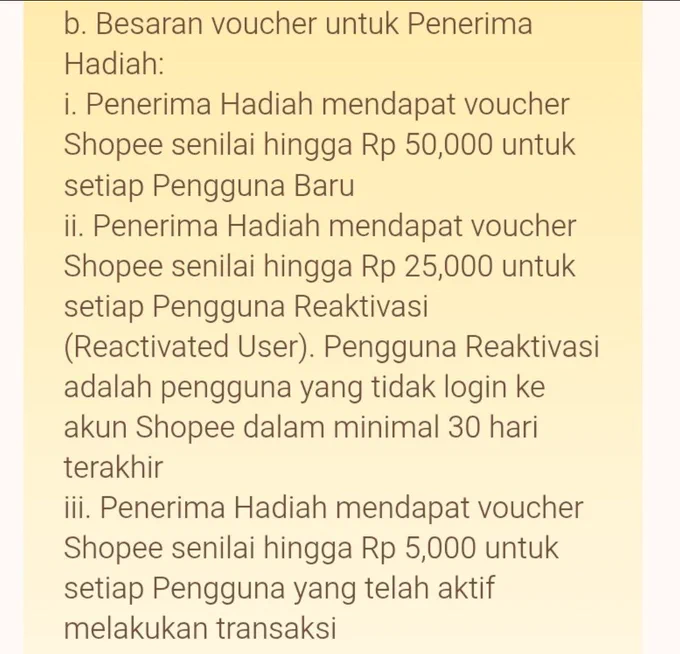 b. Besaran voucher untuk Penerima Hadiah:
i. Penerima Hadiah mendapat voucher Shopee senilai hingga Rp 50,000 untuk setiap Pengguna Baru
ii. Penerima Hadiah mendapat voucher Shopee senilai hingga Rp 25,000 untuk setiap Pengguna Reaktivasi (Reactivated User). Pengguna Reaktivasi adalah pengguna yang tidak login ke akun Shopee dalam minimal 30 hari terakhir
iii. Penerima Hadiah mendapat voucher Shopee senilai hingga Rp 5,000 untuk setiap Pengguna yang telah aktif melakukan transaksi